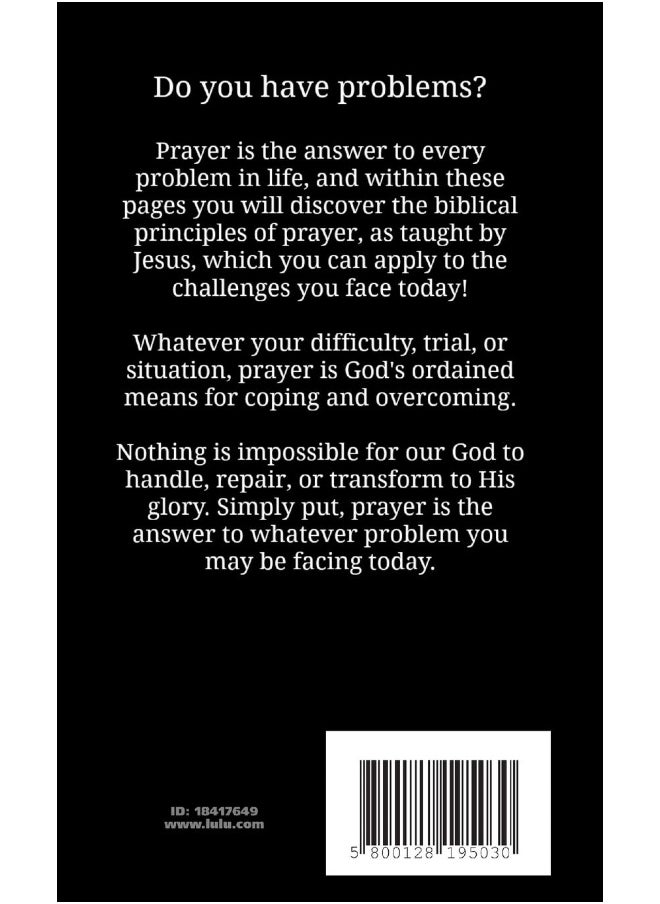 Do you have problems?

Prayer is the answer to every problem in life, and within these pages you will discover the biblical principles of prayer, as taught by Jesus, which you can apply to the challenges you face today!

Whatever your difficulty, trial, or situation, prayer is God's ordained means for coping and overcoming.

Nothing is impossible for our God to handle, repair, or transform to His glory. Simply put, prayer is the answer to whatever problem you may be facing today.

ID: 18417649
www.lulu.com

5 800128 195030